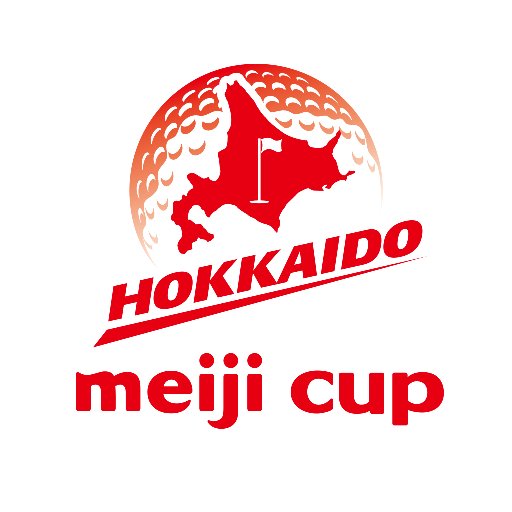 HOKKAIDO
meiji cup